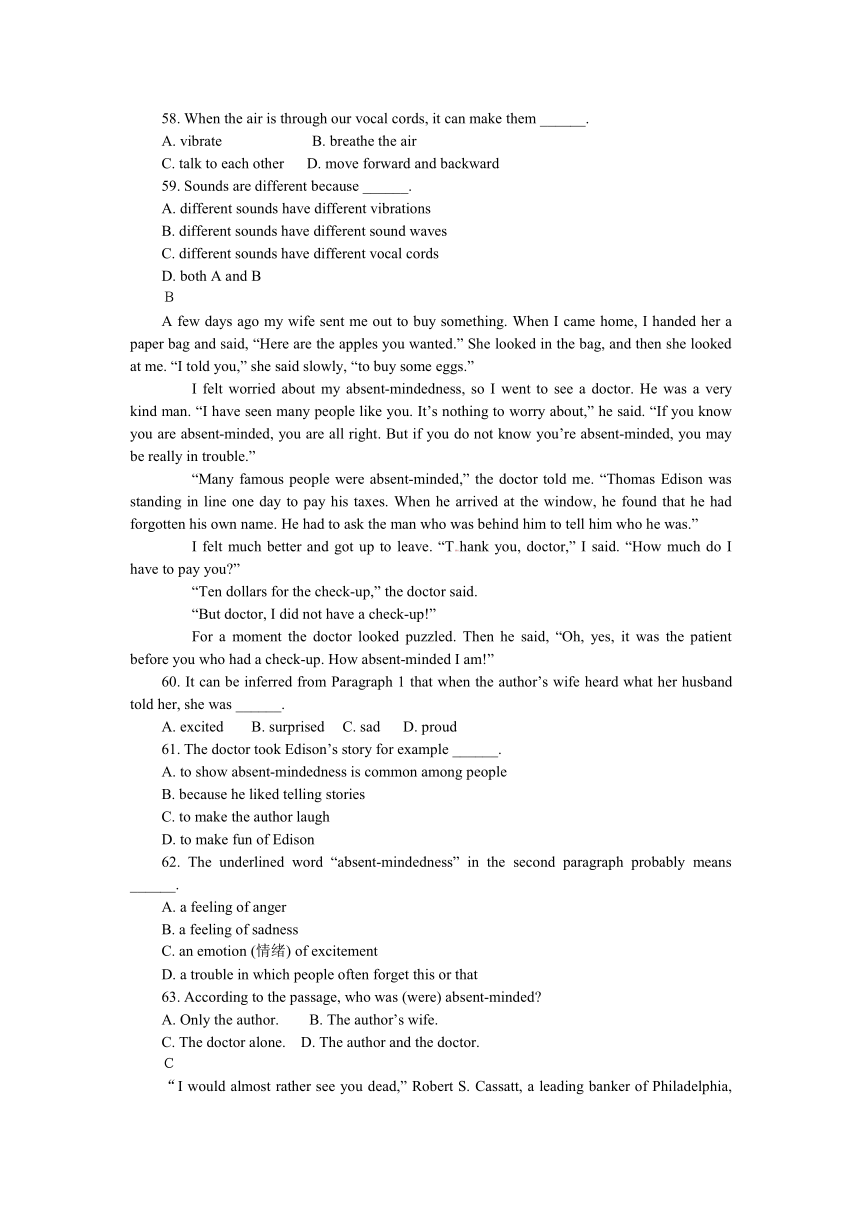 58. When the air is through our vocal cords, it can make them ______.
A. vibrate B. breathe the air
C. talk to each other D. move forward and backward
59. Sounds are different because ______.
A. different sounds have different vibrations
B. different sounds have different sound waves
C. different sounds have different vocal cords
D. both A and B
B
A few days ago my wife sent me out to buy something. When I came home, I handed her a paper bag and said, “Here are the apples you wanted.” She looked in the bag, and then she looked at me. “I told you,” she said slowly, “to buy some eggs.”

I felt worried about my absent-mindedness, so I went to see a doctor. He was a very kind man. “I have seen many people like you. It’s nothing to worry about,” he said. “If you know you are absent-minded, you are all right. But if you do not know you’re absent-minded, you may be really in trouble.”

“Many famous people were absent-minded,” the doctor told me. “Thomas Edison was standing in line one day to pay his taxes. When he arrived at the window, he found that he had forgotten his own name. He had to ask the man who was behind him to tell him who he was.”

I felt much better and got up to leave. “Thank you, doctor,” I said. “How much do I have to pay you?”

“Ten dollars for the check-up,” the doctor said.

“But doctor, I did not have a check-up!”

For a moment the doctor looked puzzled. Then he said, “Oh, yes, it was the patient before you who had a check-up. How absent-minded I am!”

60. It can be inferred from Paragraph 1 that when the author’s wife heard what her husband told her, she was ______.
A. excited B. surprised C. sad D. proud
61. The doctor took Edison’s story for example ______.
A. to show absent-mindedness is common among people
B. because he liked telling stories
C. to make the author laugh
D. to make fun of Edison
62. The underlined word “absent-mindedness” in the second paragraph probably means ______.
A. a feeling of anger
B. a feeling of sadness
C. an emotion (情绪) of excitement
D. a trouble in which people often forget this or that
63. According to the passage, who was (were) absent-minded?
A. Only the author. B. The author’s wife.
C. The doctor alone. D. The author and the doctor.
C
“I would almost rather see you dead,” Robert S. Cassatt, a leading banker of Philadelphia,